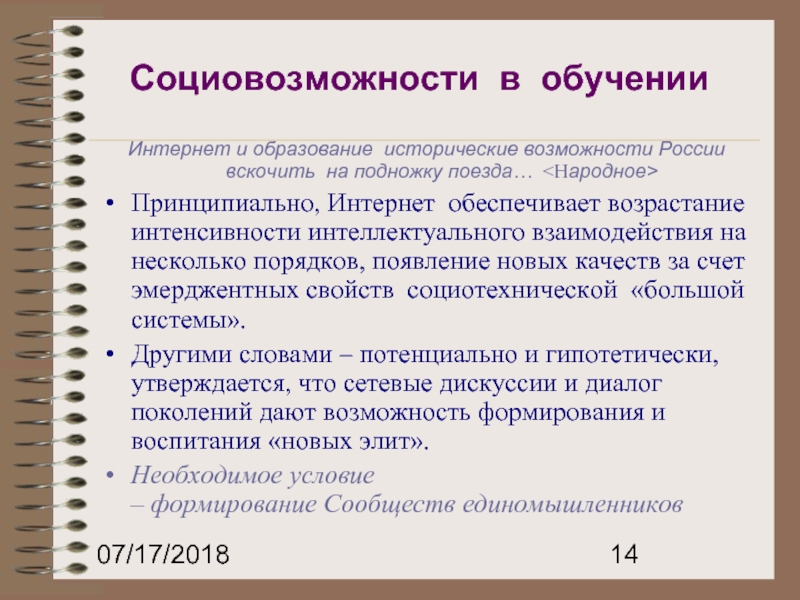 Социовозможности в обучении

Интернет и образование исторические возможности России вскочить на подножку поезда… <Народное>

• Принципиально, Интернет обеспечивает возрастание интенсивности интеллектуального взаимодействия на несколько порядков, появление новых качеств за счет эмерджентных свойств социотехнической «большой системы».

• Другими словами – потенциально и гипотетически, утверждается, что сетевые дискуссии и диалог поколений дают возможность формирования и воспитания «новых элит».

• Необходимое условие – формирование Сообществ единомышленников

07/17/2018

14